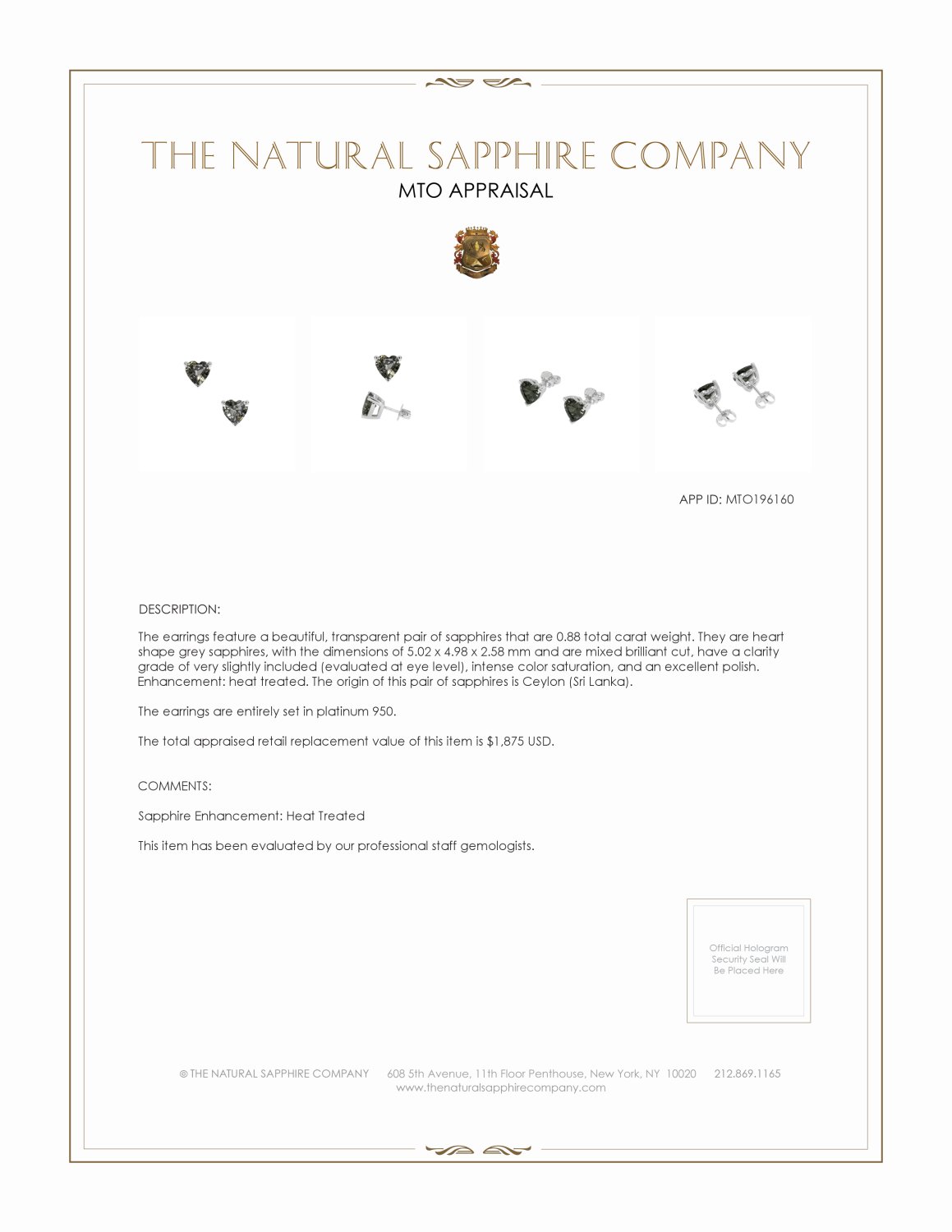 THE NATURAL SAPPHIRE COMPANY
MTO APPRAISAL

APP ID: MTO196160

DESCRIPTION:

The earrings feature a beautiful, transparent pair of sapphires that are 0.88 total carat weight. They are heart shape grey sapphires, with the dimensions of 5.02 x 4.98 x 2.58 mm and are mixed brilliant cut, have a clarity grade of very slightly included (evaluated at eye level), intense color saturation, and an excellent polish. Enhancement: heat treated. The origin of this pair of sapphires is Ceylon (Sri Lanka).

The earrings are entirely set in platinum 950.

The total appraised retail replacement value of this item is $1,875 USD.

COMMENTS:

Sapphire Enhancement: Heat Treated

This item has been evaluated by our professional staff gemologists.

Official Hologram Security Seal Will Be Placed Here

© THE NATURAL SAPPHIRE COMPANY 608 5th Avenue, 11th Floor Penthouse, New York, NY 10020 212.869.1165
www.thenaturalsapphirecompany.com